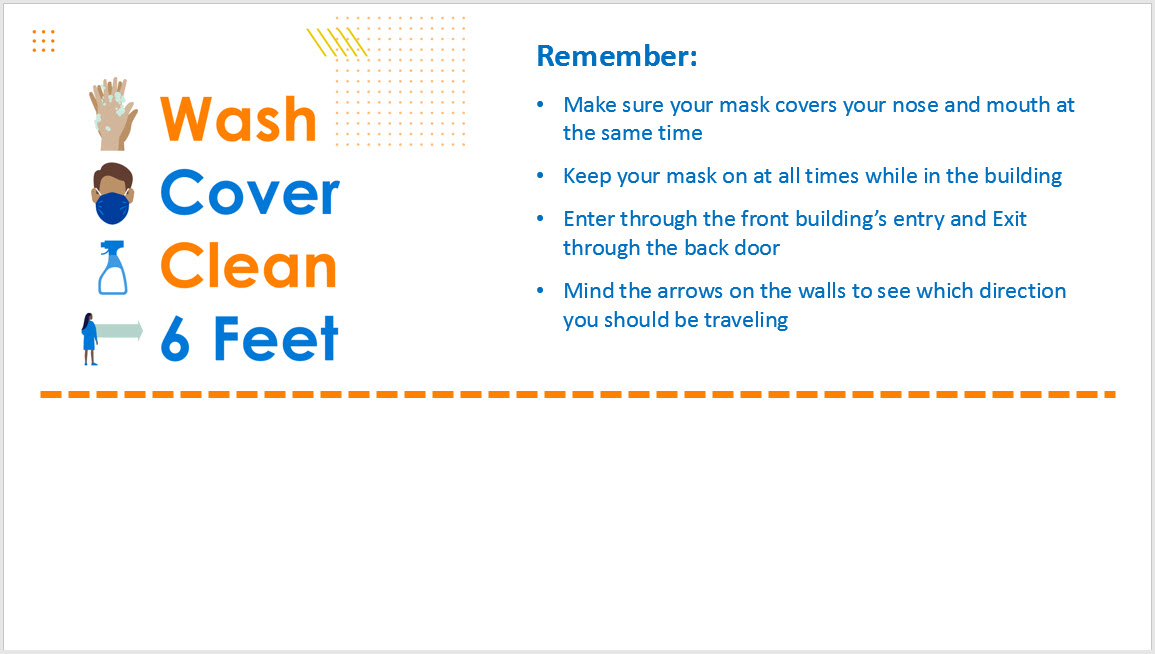 Wash
Cover
Clean
6 Feet

Remember:

• Make sure your mask covers your nose and mouth at the same time

• Keep your mask on at all times while in the building

• Enter through the front building's entry and Exit through the back door

• Mind the arrows on the walls to see which direction you should be traveling